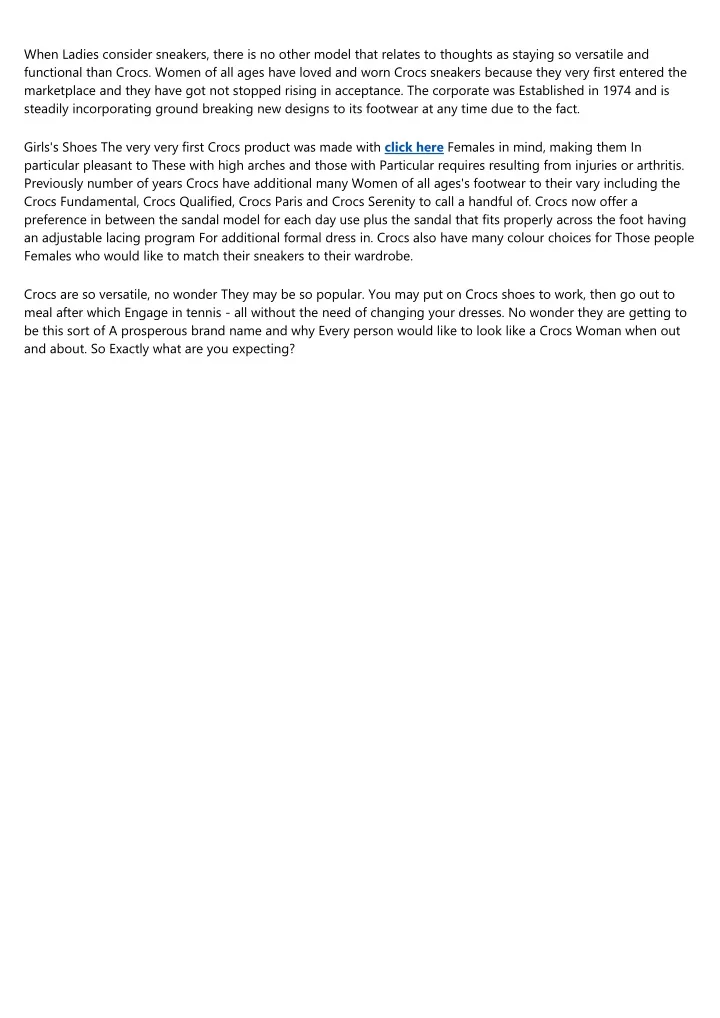 When Ladies consider sneakers, there is no other model that relates to thoughts as staying so versatile and functional than Crocs. Women of all ages have loved and worn Crocs sneakers because they very first entered the marketplace and they have got not stopped rising in acceptance. The corporate was Established in 1974 and is steadily incorporating ground breaking new designs to its footwear at any time due to the fact.

Girls's Shoes The very very first Crocs product was made with click here Females in mind, making them In particular pleasant to These with high arches and those with Particular requires resulting from injuries or arthritis. Previously number of years Crocs have additional many Women of all ages's footwear to their vary including the Crocs Fundamental, Crocs Qualified, Crocs Paris and Crocs Serenity to call a handful of. Crocs now offer a preference in between the sandal model for each day use plus the sandal that fits properly across the foot having an adjustable lacing program For additional formal dress in. Crocs also have many colour choices for Those people Females who would like to match their sneakers to their wardrobe.

Crocs are so versatile, no wonder They may be so popular. You may put on Crocs shoes to work, then go out to meal after which Engage in tennis - all without the need of changing your dresses. No wonder they are getting to be this sort of A prosperous brand name and why Every person would like to look like a Crocs Woman when out and about. So Exactly what are you expecting?